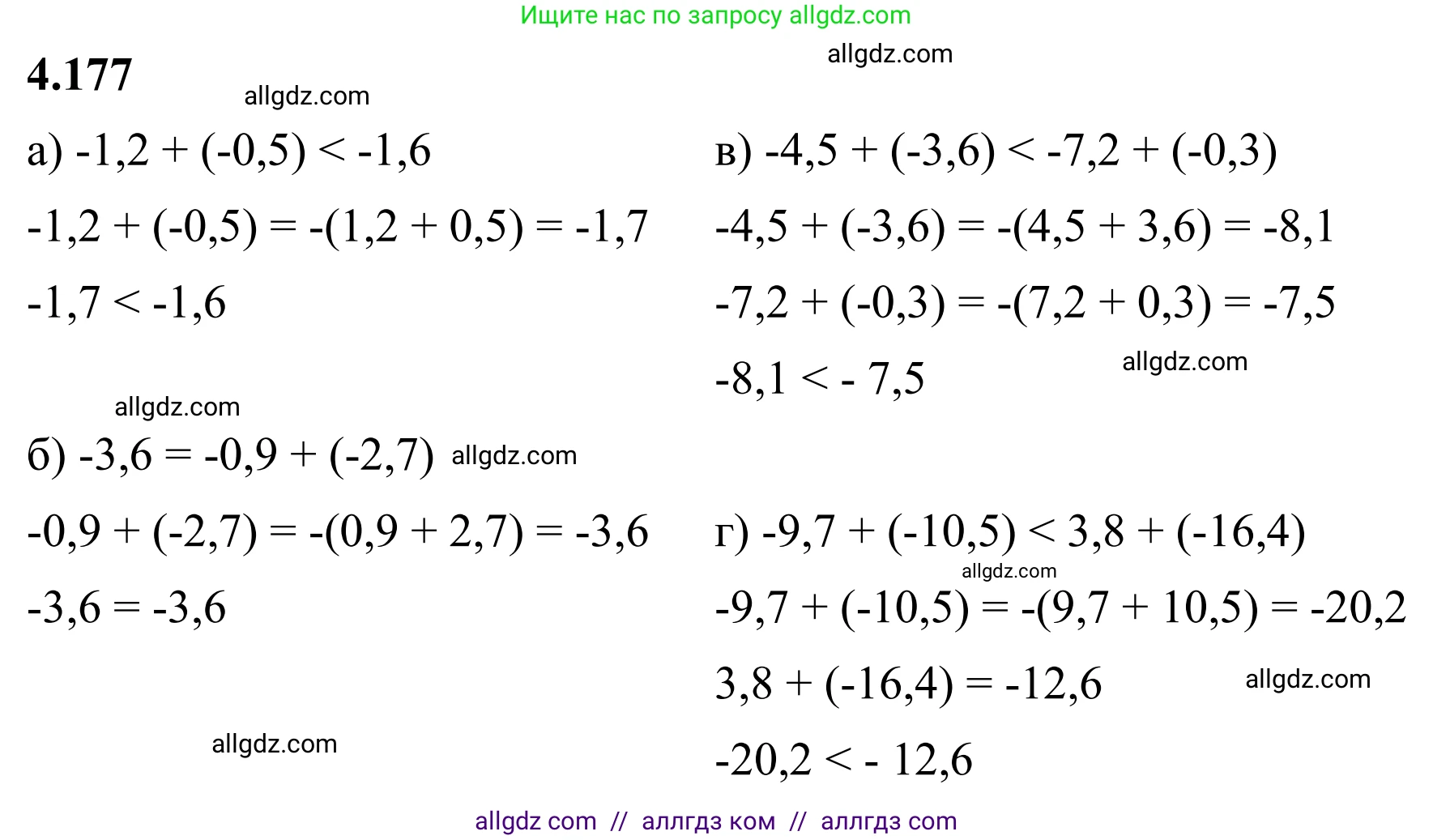 Ищите нас по запросу allgdz.com

allgdz.com

4.177

allgdz.com

а) $-1,2 + (-0,5) < -1,6$

$-1,2 + (-0,5) = -(1,2 + 0,5) = -1,7$

$-1,7 < -1,6$

allgdz.com

б) $-3,6 = -0,9 + (-2,7)$ allgdz.com

$-0,9 + (-2,7) = -(0,9 + 2,7) = -3,6$

$-3,6 = -3,6$

allgdz.com

в) $-4,5 + (-3,6) < -7,2 + (-0,3)$

$-4,5 + (-3,6) = -(4,5 + 3,6) = -8,1$

$-7,2 + (-0,3) = -(7,2 + 0,3) = -7,5$

$-8,1 < -7,5$ allgdz.com

г) $-9,7 + (-10,5) < 3,8 + (-16,4)$

allgdz.com

$-9,7 + (-10,5) = -(9,7 + 10,5) = -20,2$

$3,8 + (-16,4) = -12,6$ allgdz.com

$-20,2 < -12,6$

allgdz com // аллгдз ком // аллгдз com